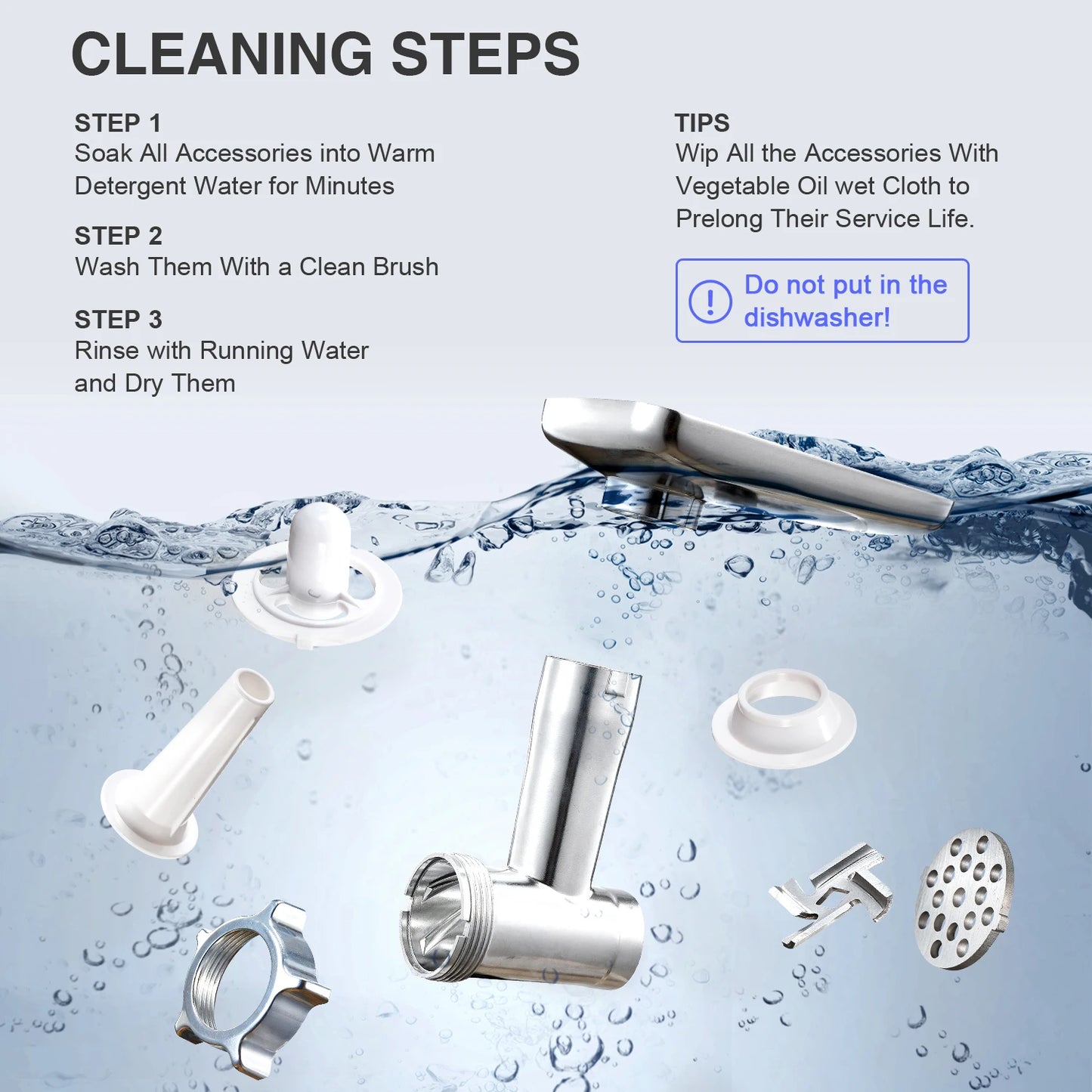 CLEANING STEPS

STEP 1
Soak All Accessories into Warm Detergent Water for Minutes

STEP 2
Wash Them With a Clean Brush

STEP 3
Rinse with Running Water and Dry Them

TIPS
Wip All the Accessories With Vegetable Oil wet Cloth to Prelong Their Service Life.

Do not put in the dishwasher!